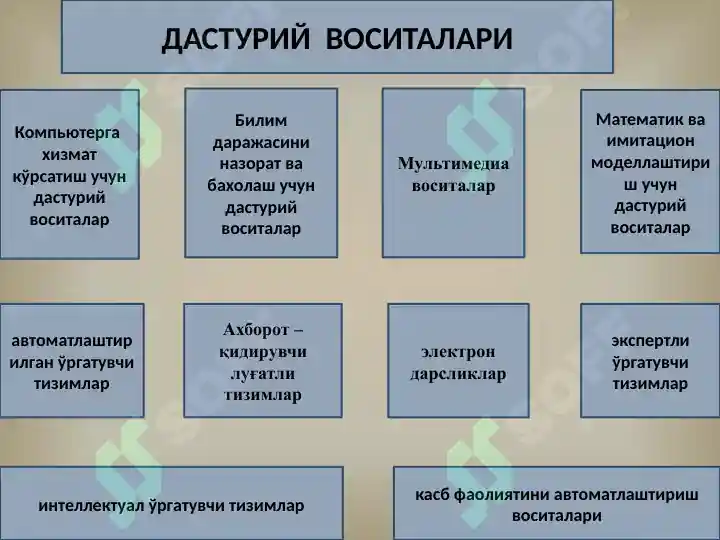 ДАСТУРИЙ ВОСИТАЛАРИ

Компьютерга хизмат кўрсатиш учун дастурий воситалар

Билим даражасини назорат ва бахолаш учун дастурий воситалар

Мультимедиа воситалар

Математик ва имитацион моделлаштириш учун дастурий воситалар

автоматлаштирилган ўргатувчи тизимлар

Ахборот – қидирувчи луғатли тизимлар

электрон дарсликлар

экспертли ўргатувчи тизимлар

интеллектуал ўргатувчи тизимлар

касб фаолиятини автоматлаштириш воситалари